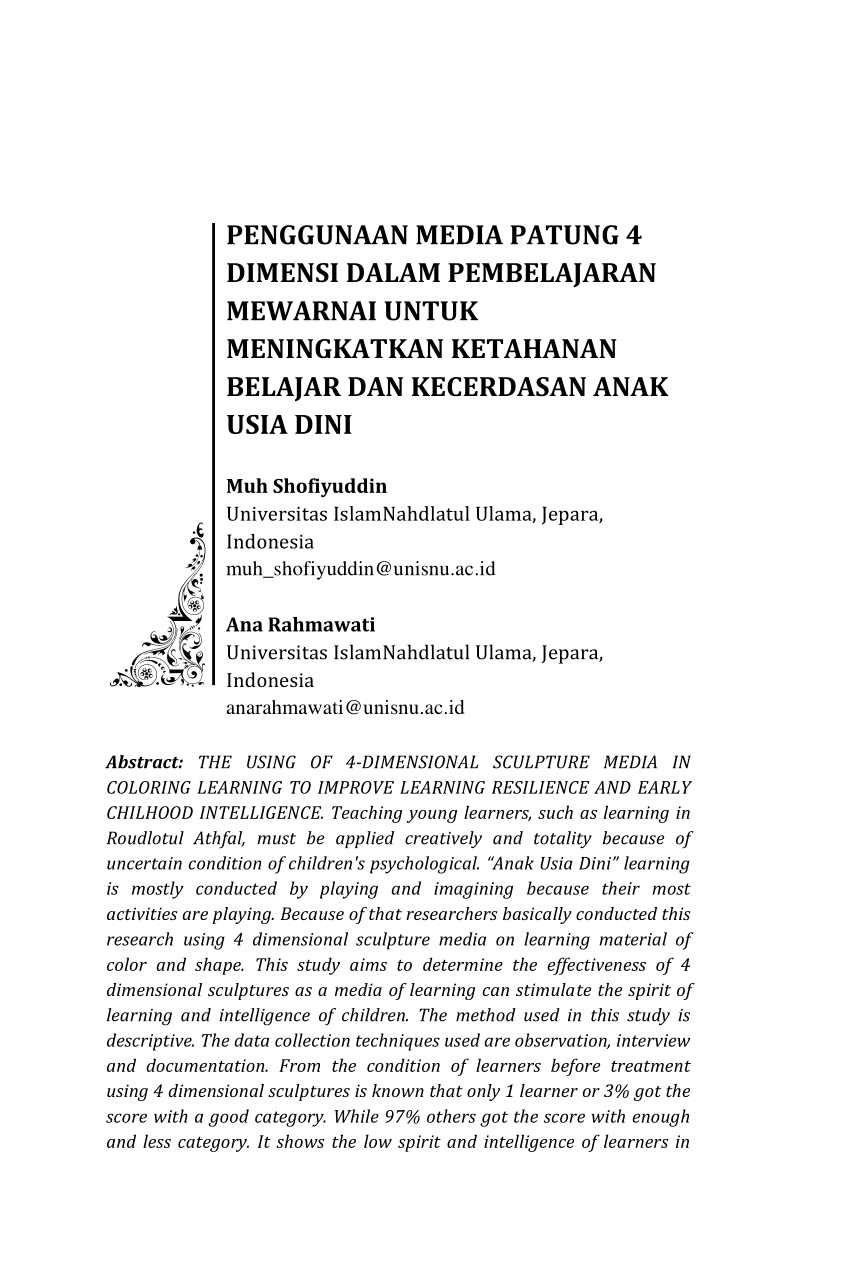 PENGGUNAAN MEDIA PATUNG 4 DIMENSI DALAM PEMBELAJARAN MEWARNAI UNTUK MENINGKATKAN KETAHANAN BELAJAR DAN KECERDASAN ANAK USIA DINI

Muh Shofiyuddin
Universitas IslamNahdlatul Ulama, Jepara, Indonesia
muh_shofiyuddin@unisnu.ac.id

Ana Rahmawati
Universitas IslamNahdlatul Ulama, Jepara, Indonesia
anarahmawati@unisnu.ac.id

Abstract: THE USING OF 4-DIMENSIONAL SCULPTURE MEDIA IN COLORING LEARNING TO IMPROVE LEARNING RESILIENCE AND EARLY CHILHOOD INTELLIGENCE. Teaching young learners, such as learning in Roudlotul Athfal, must be applied creatively and totality because of uncertain condition of children's psychological. "Anak Usia Dini" learning is mostly conducted by playing and imagining because their most activities are playing. Because of that researchers basically conducted this research using 4 dimensional sculpture media on learning material of color and shape. This study aims to determine the effectiveness of 4 dimensional sculptures as a media of learning can stimulate the spirit of learning and intelligence of children. The method used in this study is descriptive. The data collection techniques used are observation, interview and documentation. From the condition of learners before treatment using 4 dimensional sculptures is known that only 1 learner or 3% got the score with a good category. While 97% others got the score with enough and less category. It shows the low spirit and intelligence of learners in